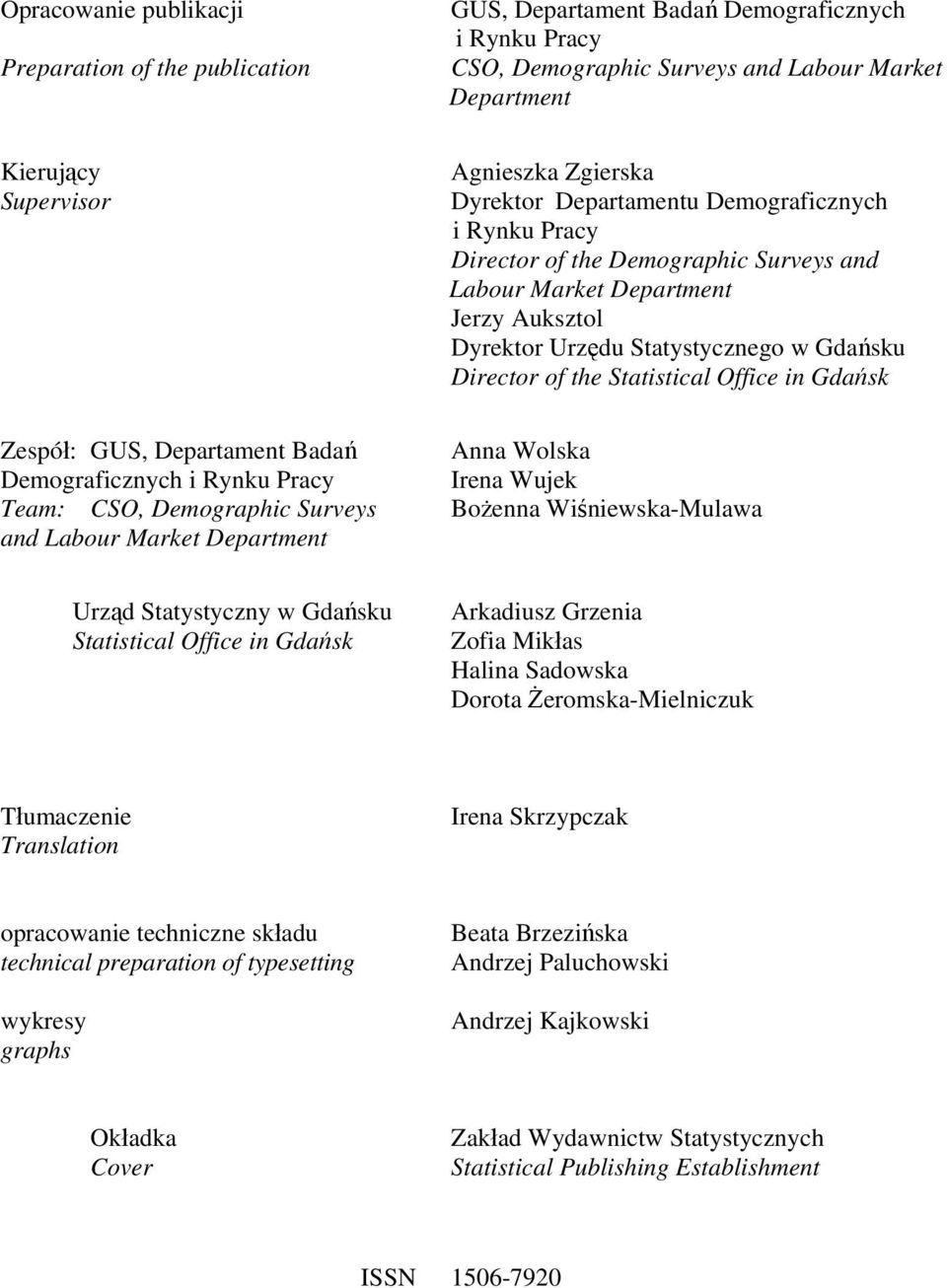 Opracowanie publikacji
Preparation of the publication

GUS, Departament Badań Demograficznych i Rynku Pracy
CSO, Demographic Surveys and Labour Market Department

Kierujący
Supervisor

Agnieszka Zgierska
Dyrektor Departamentu Demograficznych i Rynku Pracy
Director of the Demographic Surveys and Labour Market Department
Jerzy Auksztol
Dyrektor Urzędu Statystycznego w Gdańsku
Director of the Statistical Office in Gdańsk

Zespół: GUS, Departament Badań Demograficznych i Rynku Pracy
Team: CSO, Demographic Surveys and Labour Market Department

Anna Wolska
Irena Wujek
Bożenna Wiśniewska-Mulawa

Urząd Statystyczny w Gdańsku
Statistical Office in Gdańsk

Arkadiusz Grzenia
Zofia Mikłas
Halina Sadowska
Dorota Żeromska-Mielniczuk

Tłumaczenie
Translation

Irena Skrzypczak

opracowanie techniczne składu
technical preparation of typesetting

Beata Brzezińska
Andrzej Paluchowski

wykresy
graphs

Andrzej Kajkowski

Okładka
Cover

Zakład Wydawnictw Statystycznych
Statistical Publishing Establishment

ISSN 1506-7920